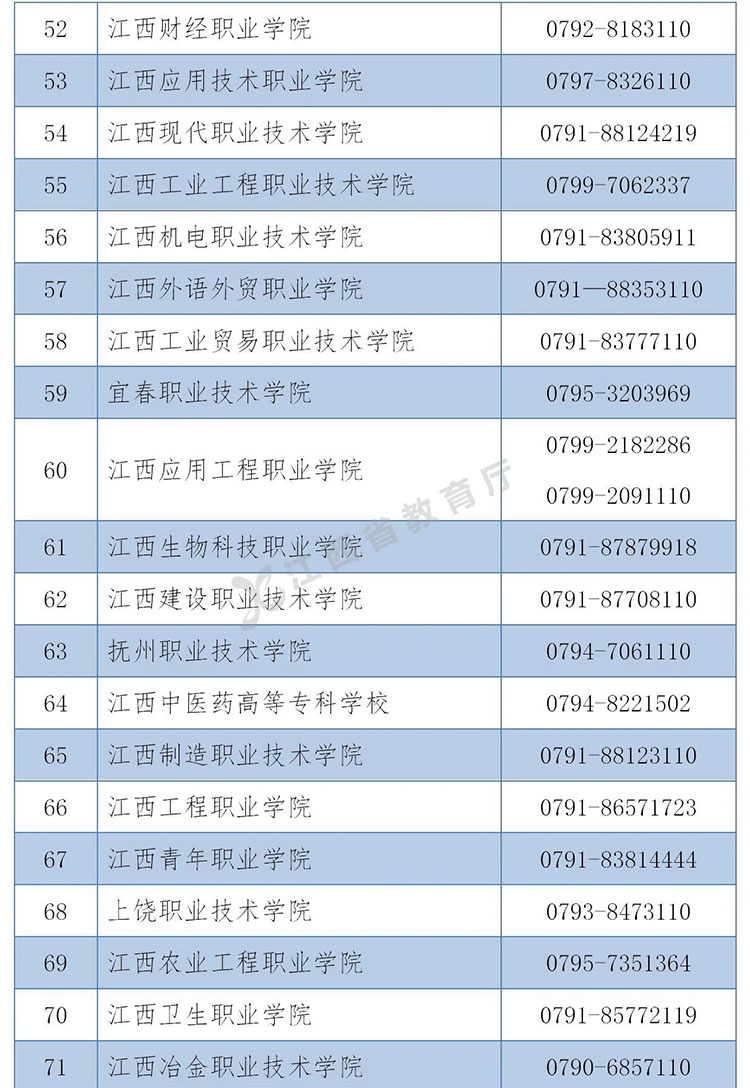 | 52 | 江西财经职业学院 | 0792-8183110 |
|---|---|---|
| 53 | 江西应用技术职业学院 | 0797-8326110 |
| 54 | 江西现代职业技术学院 | 0791-88124219 |
| 55 | 江西工业工程职业技术学院 | 0799-7062337 |
| 56 | 江西机电职业技术学院 | 0791-83805911 |
| 57 | 江西外语外贸职业学院 | 0791—88353110 |
| 58 | 江西工业贸易职业技术学院 | 0791-83777110 |
| 59 | 宜春职业技术学院 | 0795-3203969 |
| 60 | 江西应用工程职业学院 | 0799-2182286 0799-2091110 |
| 61 | 江西生物科技职业学院 | 0791-87879918 |
| 62 | 江西建设职业技术学院 | 0791-87708110 |
| 63 | 抚州职业技术学院 | 0794-7061110 |
| 64 | 江西中医药高等专科学校 | 0794-8221502 |
| 65 | 江西制造职业技术学院 | 0791-88123110 |
| 66 | 江西工程职业学院 | 0791-86571723 |
| 67 | 江西青年职业学院 | 0791-83814444 |
| 68 | 上饶职业技术学院 | 0793-8473110 |
| 69 | 江西农业工程职业学院 | 0795-7351364 |
| 70 | 江西卫生职业学院 | 0791-85772119 |
| 71 | 江西冶金职业技术学院 | 0790-6857110 |

江西省教育厅